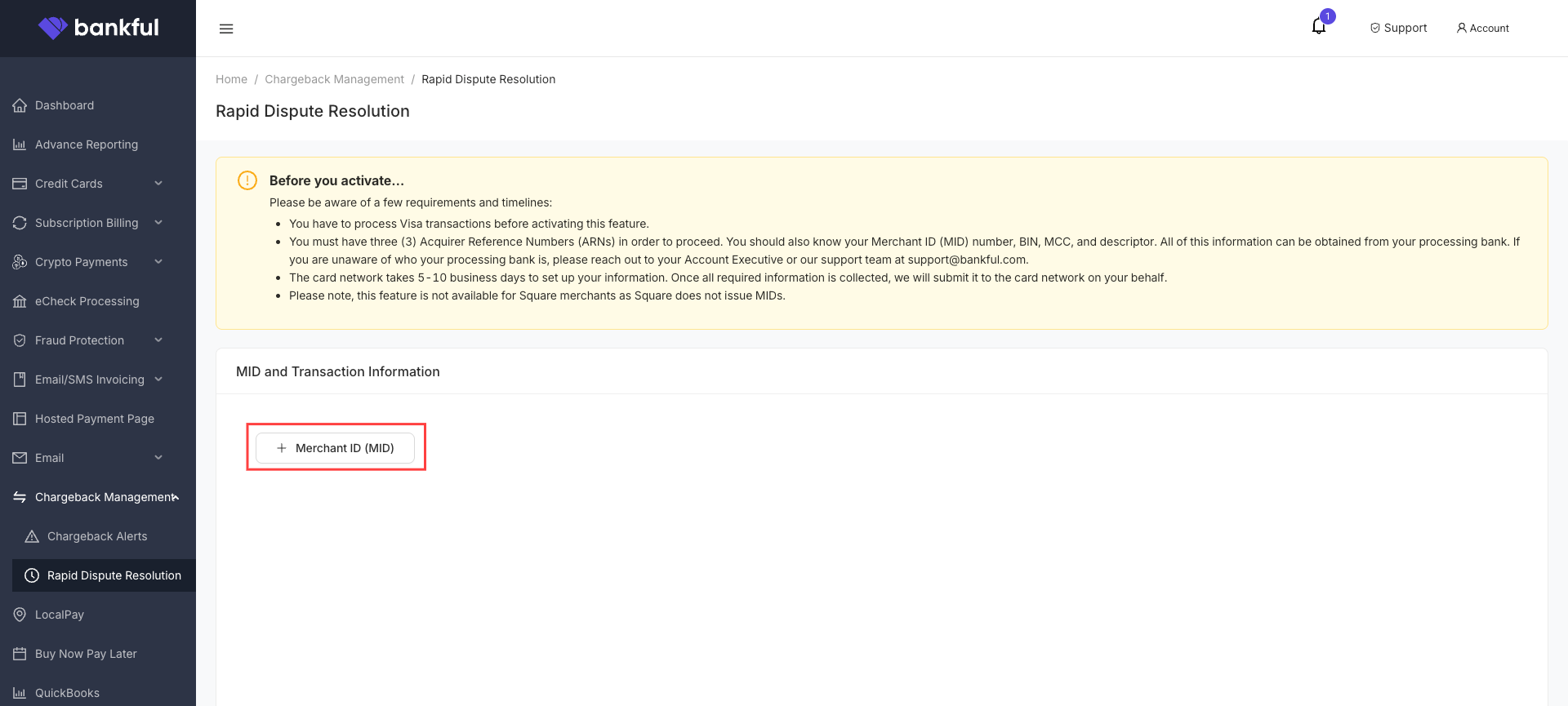 bankful

Dashboard
Advance Reporting
Credit Cards
Subscription Billing
Crypto Payments
eCheck Processing
Fraud Protection
Email/SMS Invoicing
Hosted Payment Page
Email
Chargeback Management
Chargeback Alerts
Rapid Dispute Resolution
LocalPay
Buy Now Pay Later
QuickBooks

1
Support
Account

Home / Chargeback Management / Rapid Dispute Resolution

Rapid Dispute Resolution

Before you activate...

Please be aware of a few requirements and timelines:

- You have to process Visa transactions before activating this feature.
- You must have three (3) Acquirer Reference Numbers (ARNs) in order to proceed. You should also know your Merchant ID (MID) number, BIN, MCC, and descriptor. All of this information can be obtained from your processing bank. If you are unaware of who your processing bank is, please reach out to your Account Executive or our support team at support@bankful.com.
- The card network takes 5-10 business days to set up your information. Once all required information is collected, we will submit it to the card network on your behalf.
- Please note, this feature is not available for Square merchants as Square does not issue MIDs.

MID and Transaction Information

+ Merchant ID (MID)